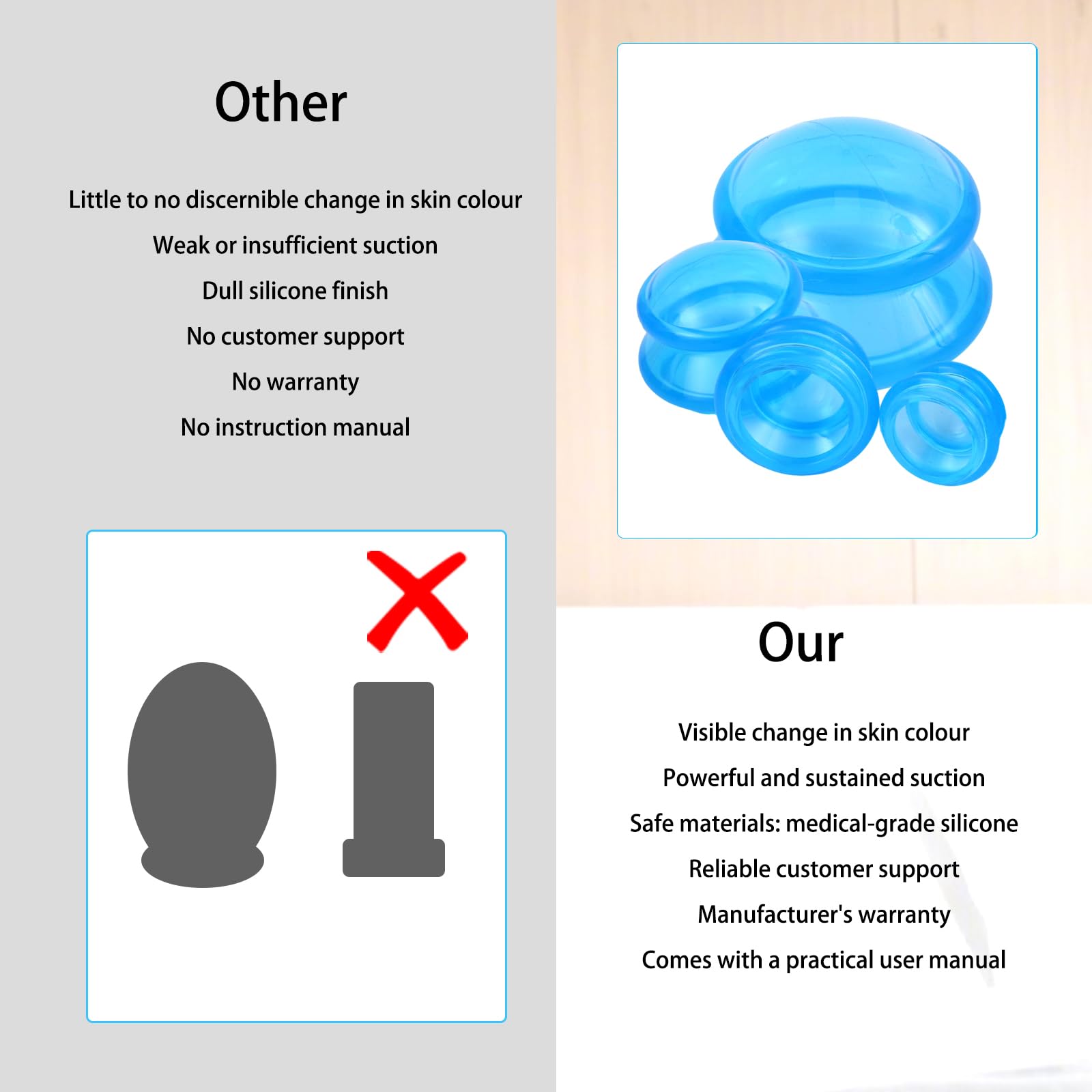 Other

Little to no discernible change in skin colour

Weak or insufficient suction

Dull silicone finish

No customer support

No warranty

No instruction manual

Our

Visible change in skin colour

Powerful and sustained suction

Safe materials: medical-grade silicone

Reliable customer support

Manufacturer's warranty

Comes with a practical user manual